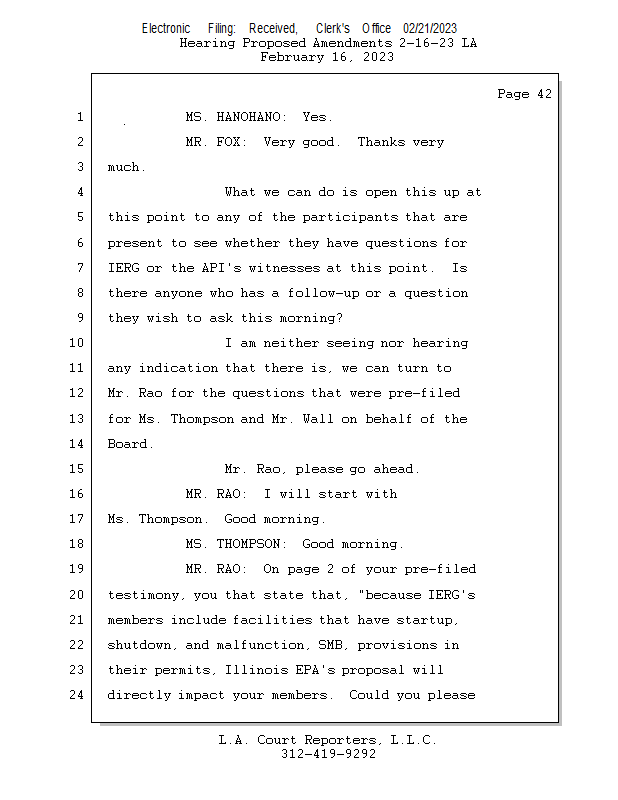 Electronic Filing: Received, Clerk's Office 02/21/2023
Hearing Proposed Amendments 2-16-23 LA
February 16, 2023

Page 42

1 MS. HANOHANO: Yes.

2 MR. FOX: Very good. Thanks very

3 much.

4 What we can do is open this up at

5 this point to any of the participants that are

6 present to see whether they have questions for

7 IERG or the API's witnesses at this point. Is

8 there anyone who has a follow-up or a question

9 they wish to ask this morning?

10 I am neither seeing nor hearing

11 any indication that there is, we can turn to

12 Mr. Rao for the questions that were pre-filed

13 for Ms. Thompson and Mr. Wall on behalf of the

14 Board.

15 Mr. Rao, please go ahead.

16 MR. RAO: I will start with

17 Ms. Thompson. Good morning.

18 MS. THOMPSON: Good morning.

19 MR. RAO: On page 2 of your pre-filed

20 testimony, you that state that, "because IERG's

21 members include facilities that have startup,

22 shutdown, and malfunction, SMB, provisions in

23 their permits, Illinois EPA's proposal will

24 directly impact your members. Could you please

L.A. Court Reporters, L.L.C.
312-419-9292